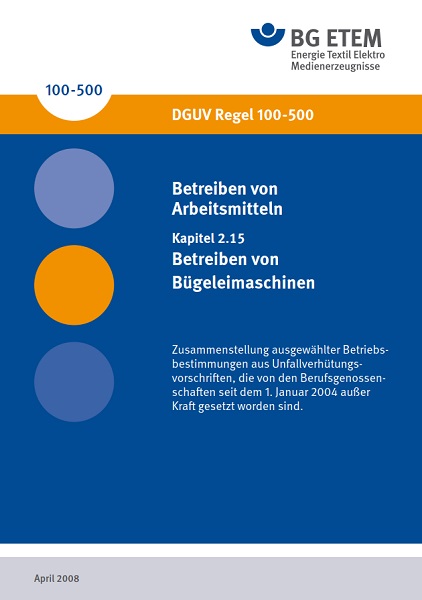 BG ETEM
Energie Textil Elektro
Medienerzeugnisse

100-500

DGUV Regel 100-500

Betreiben von Arbeitsmitteln

Kapitel 2.15
Betreiben von Bügeleimaschinen

Zusammenstellung ausgewählter Betriebsbestimmungen aus Unfallverhütungsvorschriften, die von den Berufsgenossenschaften seit dem 1. Januar 2004 außer Kraft gesetzt worden sind.

April 2008